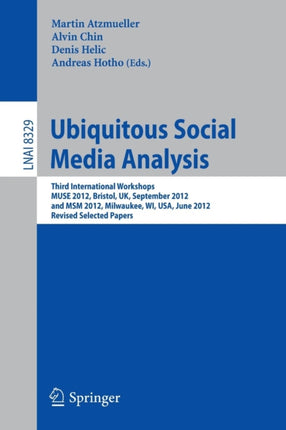 Martin Atzmueller
Alvin Chin
Denis Helic
Andreas Hotho (Eds.)

LNAI 8329

Ubiquitous Social Media Analysis

Third International Workshops
MUSE 2012, Bristol, UK, September 2012
and MSM 2012, Milwaukee, WI, USA, June 2012
Revised Selected Papers

Springer